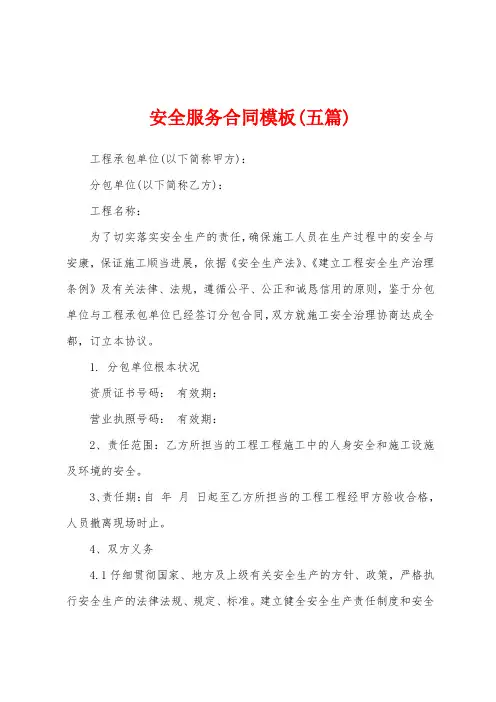 安全服务合同模板(五篇)

工程承包单位(以下简称甲方):

分包单位(以下简称乙方):

工程名称:

为了切实落实安全生产的责任,确保施工人员在生产过程中的安全与安康,保证施工顺当进展,依据《安全生产法》、《建立工程安全生产治理条例》及有关法律、法规,遵循公平、公正和诚恳信用的原则,鉴于分包单位与工程承包单位已经签订分包合同,双方就施工安全治理协商达成全都,订立本协议。

1. 分包单位根本状况

资质证书号码: 有效期:

营业执照号码: 有效期:

2、责任范围:乙方所担当的工程工程施工中的人身安全和施工设施及环境的安全。

3、责任期:自 年 月 日起至乙方所担当的工程工程经甲方验收合格,人员撤离现场时止。

4、双方义务

4.1 仔细贯彻国家、地方及上级有关安全生产的方针、政策,严格执行安全生产的法律法规、规定、标准。建立健全安全生产责任制度和安全